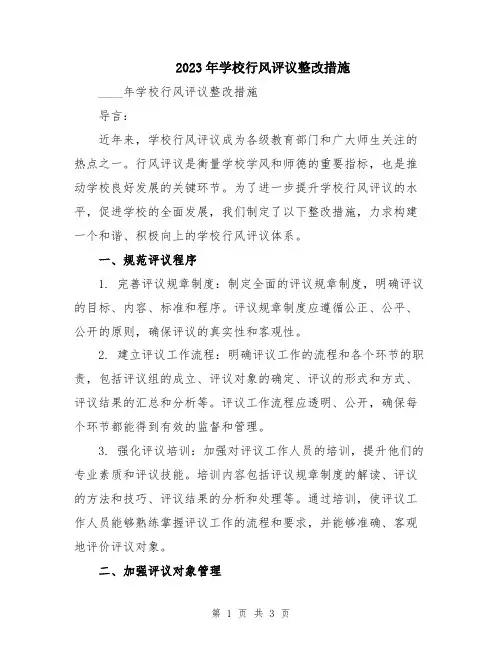 2023年学校行风评议整改措施

____年学校行风评议整改措施

导言：

近年来，学校行风评议成为各级教育部门和广大师生关注的热点之一。行风评议是衡量学校学风和师德的重要指标，也是推动学校良好发展的关键环节。为了进一步提升学校行风评议的水平，促进学校的全面发展，我们制定了以下整改措施，力求构建一个和谐、积极向上的学校行风评议体系。

一、规范评议程序

1. 完善评议规章制度：制定全面的评议规章制度，明确评议的目标、内容、标准和程序。评议规章制度应遵循公正、公平、公开的原则，确保评议的真实性和客观性。

2. 建立评议工作流程：明确评议工作的流程和各个环节的职责，包括评议组的成立、评议对象的确定、评议的形式和方式、评议结果的汇总和分析等。评议工作流程应透明、公开，确保每个环节都能得到有效的监督和管理。

3. 强化评议培训：加强对评议工作人员的培训，提升他们的专业素质和评议技能。培训内容包括评议规章制度的解读、评议的方法和技巧、评议结果的分析和处理等。通过培训，使评议工作人员能够熟练掌握评议工作的流程和要求，并能够准确、客观地评价评议对象。

二、加强评议对象管理

第 1 页 共 3 页